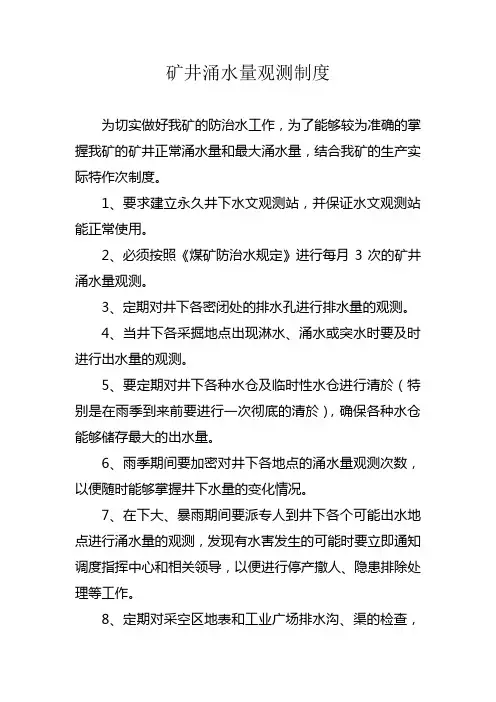 矿井涌水量观测制度

为切实做好我矿的防治水工作，为了能够较为准确的掌握我矿的矿井正常涌水量和最大涌水量，结合我矿的生产实际特作次制度。

1、要求建立永久井下水文观测站，并保证水文观测站能正常使用。

2、必须按照《煤矿防治水规定》进行每月 3 次的矿井涌水量观测。

3、定期对井下各密闭处的排水孔进行排水量的观测。

4、当井下各采掘地点出现淋水、涌水或突水时要及时进行出水量的观测。

5、要定期对井下各种水仓及临时性水仓进行清於（特别是在雨季到来前要进行一次彻底的清於），确保各种水仓能够储存最大的出水量。

6、雨季期间要加密对井下各地点的涌水量观测次数，以便随时能够掌握井下水量的变化情况。

7、在下大、暴雨期间要派专人到井下各个可能出水地点进行涌水量的观测，发现有水害发生的可能时要立即通知调度指挥中心和相关领导，以便进行停产撤人、隐患排除处理等工作。

8、定期对采空区地表和工业广场排水沟、渠的检查，